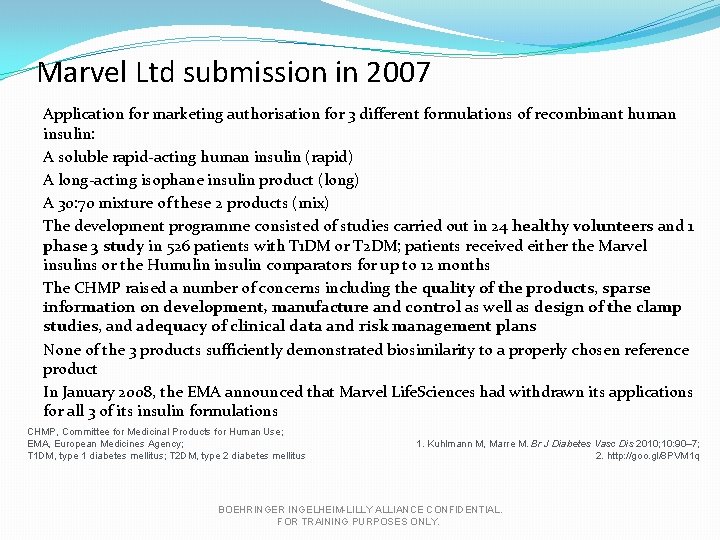 Marvel Ltd submission in 2007

Application for marketing authorisation for 3 different formulations of recombinant human insulin:

A soluble rapid-acting human insulin (rapid)

A long-acting isophane insulin product (long)

A 30:70 mixture of these 2 products (mix)

The development programme consisted of studies carried out in 24 healthy volunteers and 1 phase 3 study in 526 patients with T1DM or T2DM; patients received either the Marvel insulins or the Humulin insulin comparators for up to 12 months

The CHMP raised a number of concerns including the quality of the products, sparse information on development, manufacture and control as well as design of the clamp studies, and adequacy of clinical data and risk management plans

None of the 3 products sufficiently demonstrated biosimilarity to a properly chosen reference product

In January 2008, the EMA announced that Marvel LifeSciences had withdrawn its applications for all 3 of its insulin formulations

CHMP, Committee for Medicinal Products for Human Use;
EMA, European Medicines Agency;
T1DM, type 1 diabetes mellitus; T2DM, type 2 diabetes mellitus

1. Kuhlmann M, Marre M. Br J Diabetes Vasc Dis 2010;10:90–7;
2. http://goo.gl/8PVM1q

BOEHRINGER INGELHEIM-LILLY ALLIANCE CONFIDENTIAL.
FOR TRAINING PURPOSES ONLY.